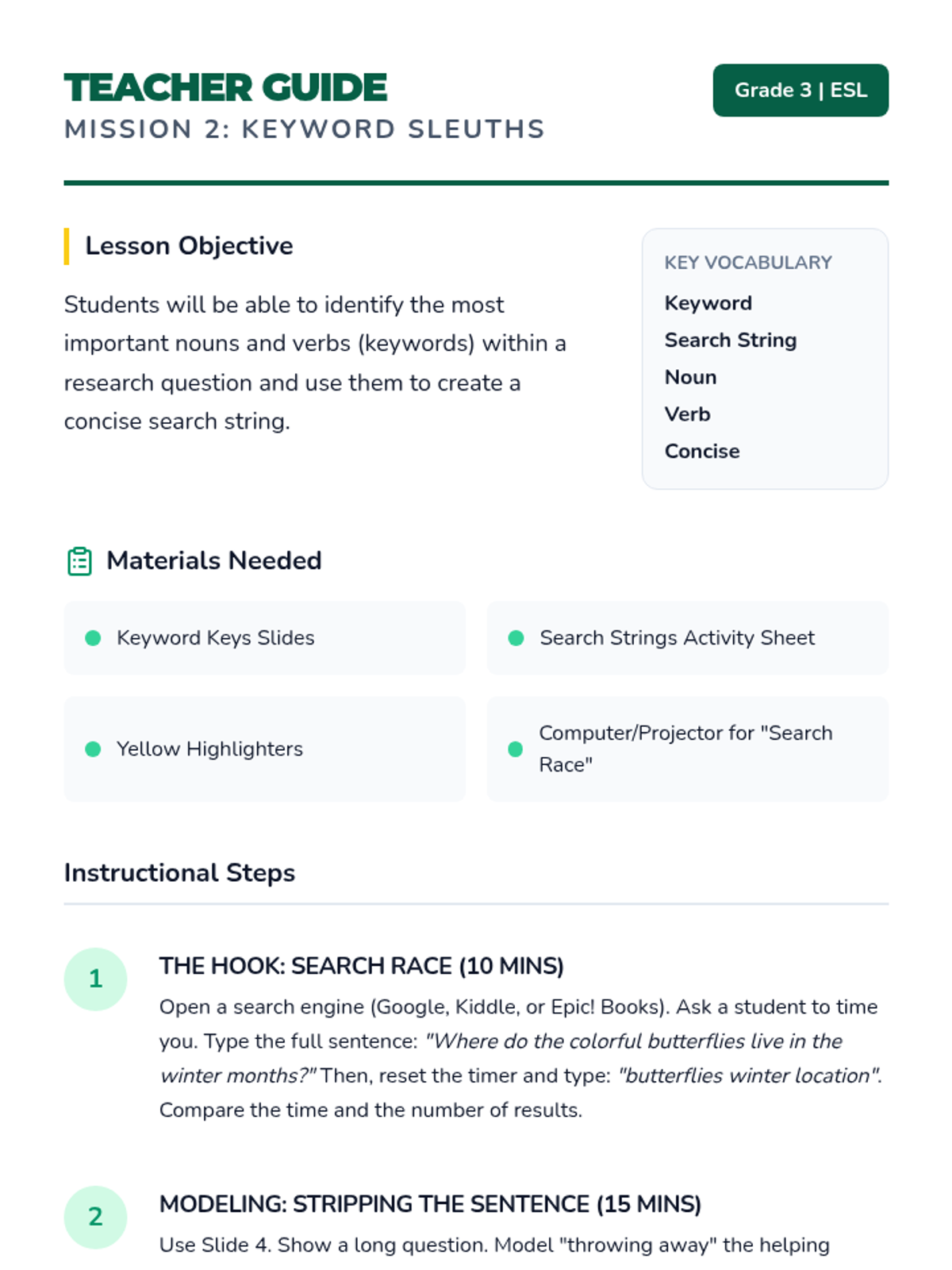 TEACHER GUIDE
MISSION 2: KEYWORD SLEUTHS

Grade 3 | ESL

Lesson Objective

Students will be able to identify the most important nouns and verbs (keywords) within a research question and use them to create a concise search string.

KEY VOCABULARY
Keyword
Search String
Noun
Verb
Concise

Materials Needed

• Keyword Keys Slides

• Search Strings Activity Sheet

• Yellow Highlighters

• Computer/Projector for "Search Race"

Instructional Steps

1
THE HOOK: SEARCH RACE (10 MINS)
Open a search engine (Google, Kiddle, or Epic! Books). Ask a student to time you. Type the full sentence: "Where do the colorful butterflies live in the winter months?" Then, reset the timer and type: "butterflies winter location". Compare the time and the number of results.

2
MODELING: STRIPPING THE SENTENCE (15 MINS)
Use Slide 4. Show a long question. Model "throwing away" the helping